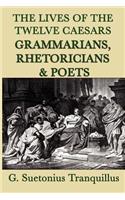 THE LIVES OF THE TWELVE CAESARS
GRAMMARIANS, RHETORICIANS & POETS

G. Suetonius Tranquillus